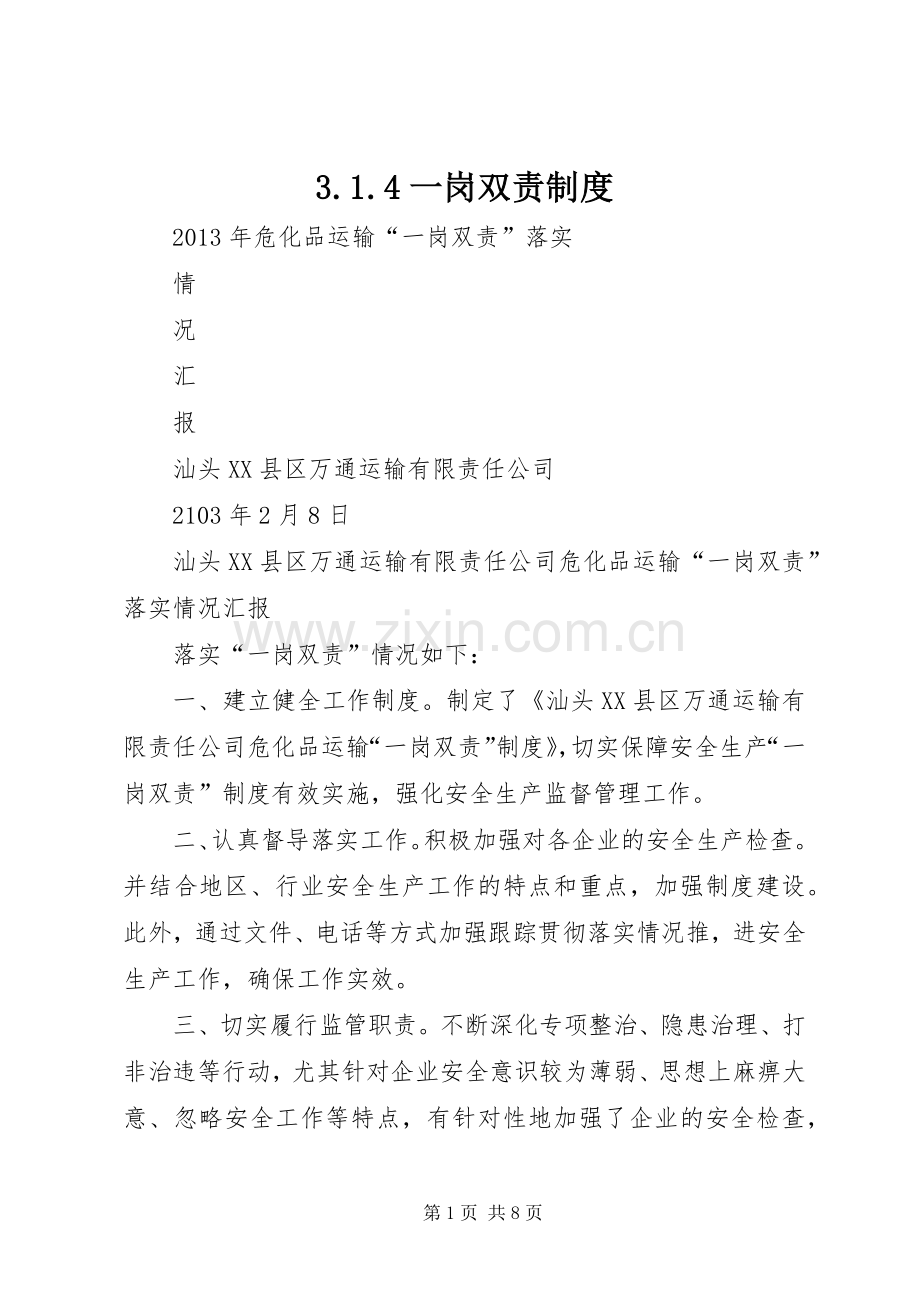 3.1.4一岗双责制度

2013年危化品运输“一岗双责”落实

情

况

汇

报

汕头XX县区万通运输有限责任公司

2103年2月8日

汕头XX县区万通运输有限责任公司危化品运输“一岗双责”落实情况汇报

落实“一岗双责”情况如下：

一、建立健全工作制度。制定了《汕头XX县区万通运输有限责任公司危化品运输“一岗双责”制度》，切实保障安全生产“一岗双责”制度有效实施，强化安全生产监督管理工作。

二、认真督导落实工作。积极加强对各企业的安全生产检查。并结合地区、行业安全生产工作的特点和重点，加强制度建设。此外，通过文件、电话等方式加强跟踪贯彻落实情况推，进安全生产工作，确保工作实效。

三、切实履行监管职责。不断深化专项整治、隐患治理、打非治违等行动，尤其针对企业安全意识较为薄弱、思想上麻痹大意、忽略安全工作等特点，有针对性地加强了企业的安全检查，

第1页 共8页

www.zixin.com.cn